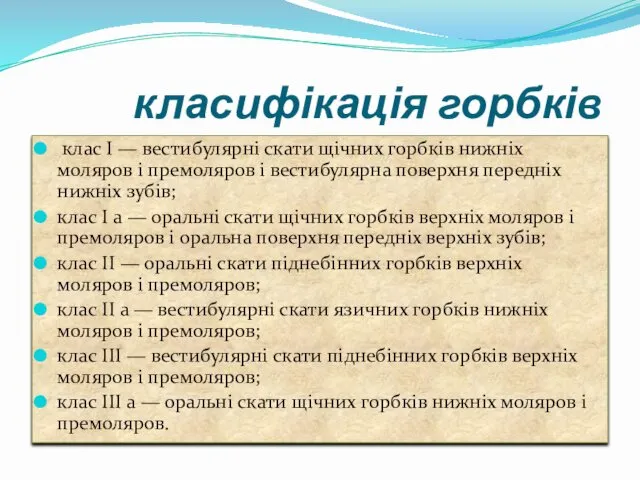 класифікація горбків

клас I — вестибулярні скати щічних горбків нижніх моляров і премоляров і вестибулярна поверхня передніх нижніх зубів;

клас I а — оральні скати щічних горбків верхніх моляров і премоляров і оральна поверхня передніх верхніх зубів;

клас II — оральні скати піднебінних горбків верхніх моляров і премоляров;

клас II а — вестибулярні скати язичних горбків нижніх моляров і премоляров;

клас III — вестибулярні скати піднебінних горбків верхніх моляров і премоляров;

клас III а — оральні скати щічних горбків нижніх моляров і премоляров.